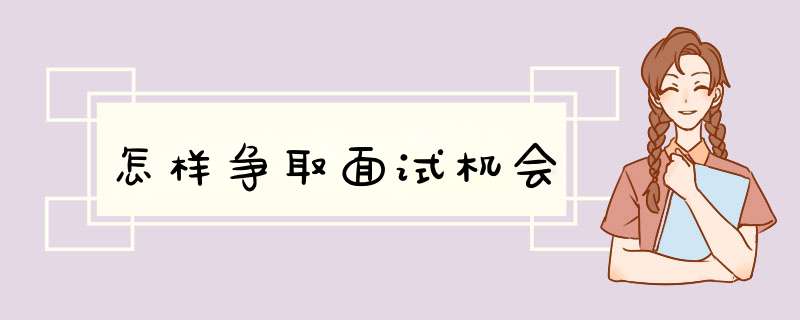 怎样争取面试机会